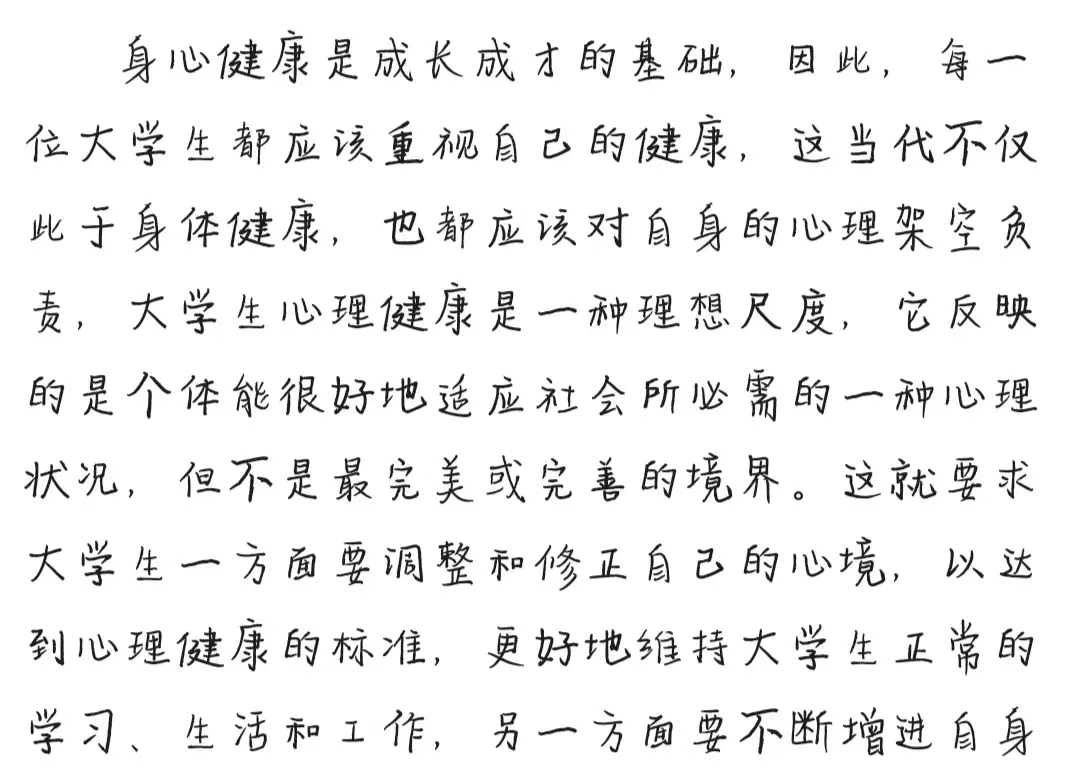 身心健康是成长成才的基础，因此，每一位大学生都应该重视自己的健康，这当代不仅此于身体健康，也都应该对自身的心理架空负责，大学生心理健康是一种理想尺度，它反映的是个体能很好地适应社会所必需的一种心理状况，但不是最完美或完善的境界。这就要求大学生一方面要调整和修正自己的心境，以达到心理健康的标准，更好地维持大学生正常的学习、生活和工作，另一方面要不断增进自身